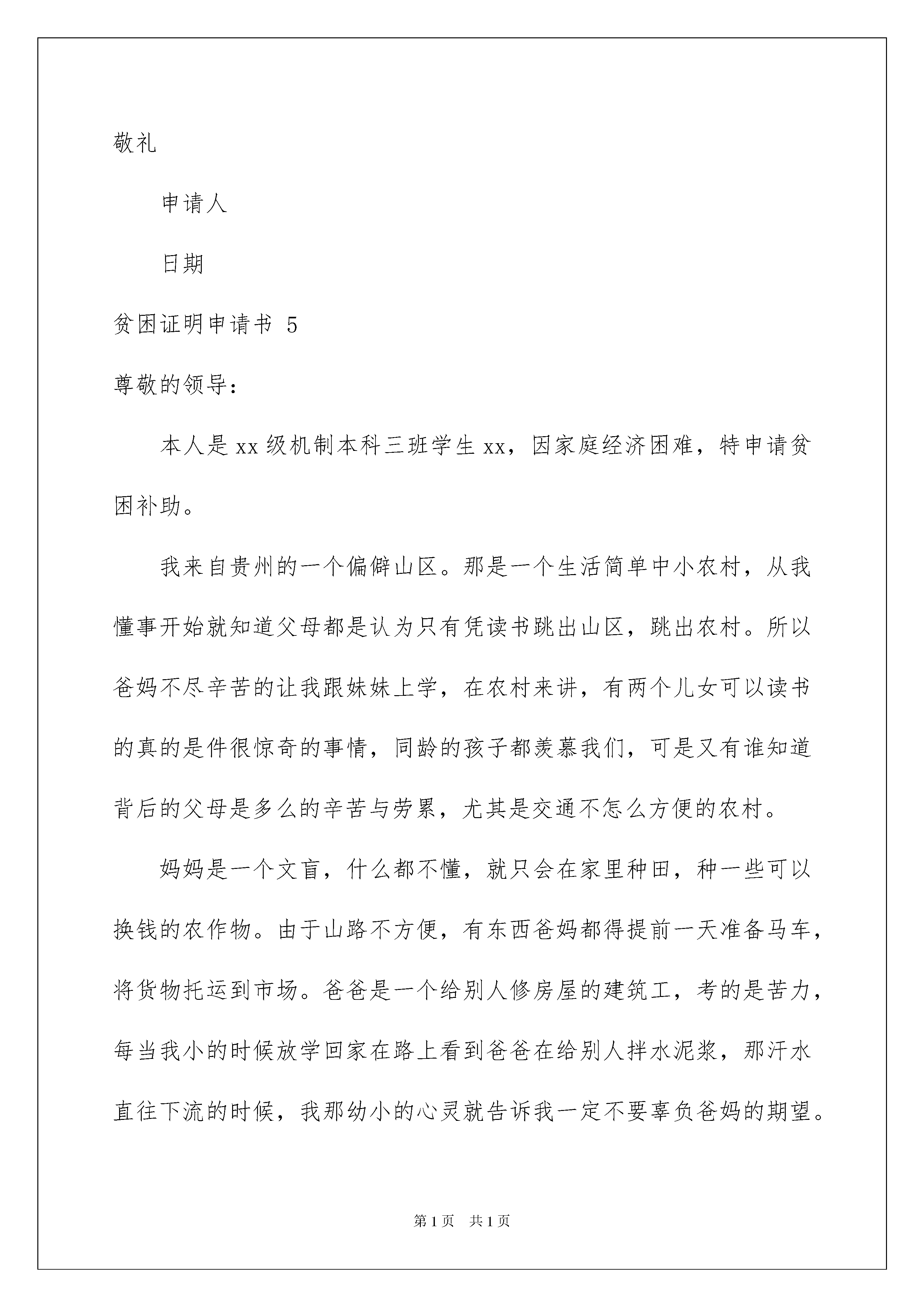 敬礼

申请人

日期

贫困证明申请书 5

尊敬的领导：

本人是 xx 级机制本科三班学生 xx，因家庭经济困难，特申请贫困补助。

我来自贵州的一个偏僻山区。那是一个生活简单中小农村，从我懂事开始就知道父母都是认为只有凭读书跳出山区，跳出农村。所以爸妈不尽辛苦的让我跟妹妹上学，在农村来讲，有两个儿女可以读书的真的是件很惊奇的事情，同龄的孩子都羡慕我们，可是又有谁知道背后的父母是多么的辛苦与劳累，尤其是交通不怎么方便的农村。

妈妈是一个文盲，什么都不懂，就只会在家里种田，种一些可以换钱的农作物。由于山路不方便，有东西爸妈都得提前一天准备马车，将货物托运到市场。爸爸是一个给别人修房屋的建筑工，考的是苦力，每当我小的时候放学回家在路上看到爸爸在给别人拌水泥浆，那汗水直往下流的时候，我那幼小的心灵就告诉我一定不要辜负爸妈的期望。

第 1 页　共 1 页